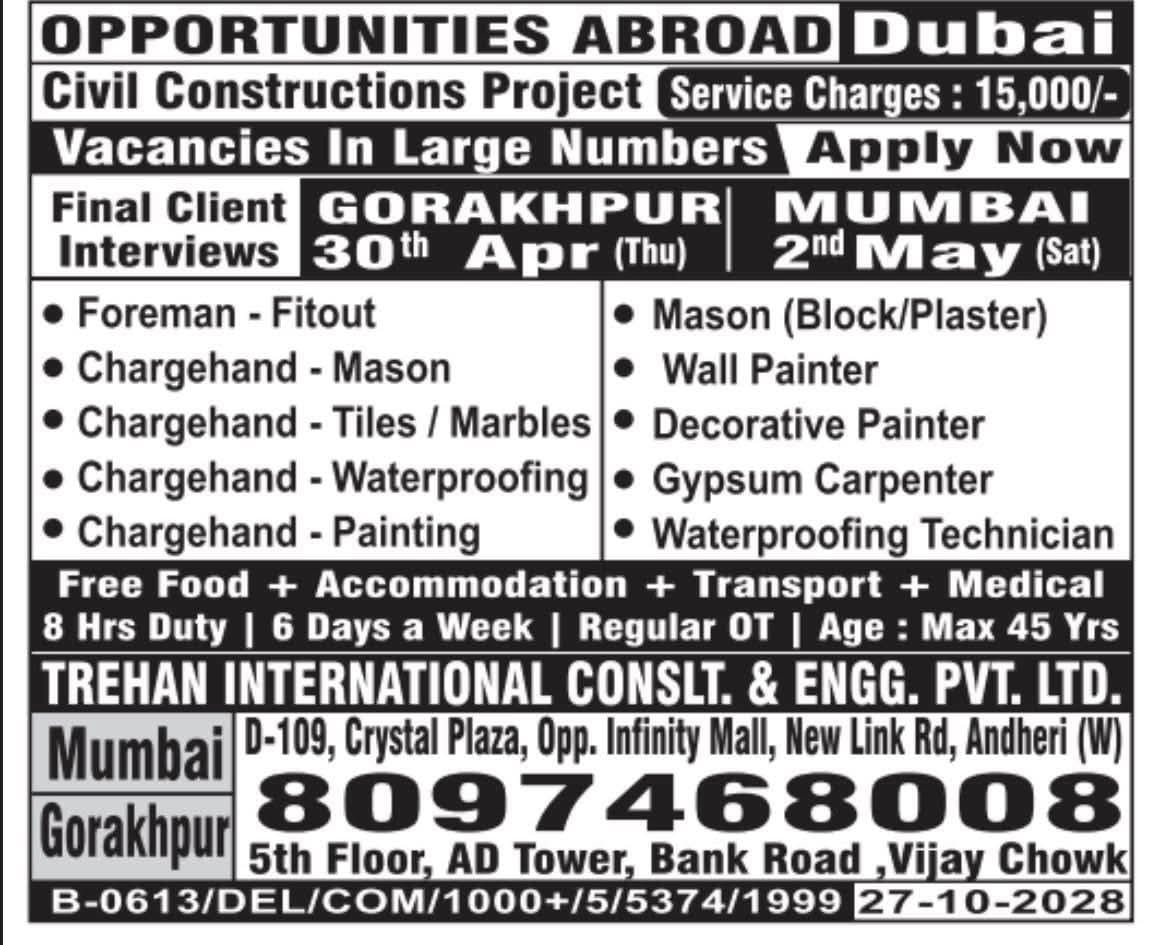 OPPORTUNITIES ABROAD Dubai

Civil Constructions Project Service Charges : 15,000/-

Vacancies In Large Numbers Apply Now

Final Client Interviews

GORAKHPUR 30th Apr (Thu)

MUMBAI 2nd May (Sat)

• Foreman - Fitout
• Chargehand - Mason
• Chargehand - Tiles / Marbles
• Chargehand - Waterproofing
• Chargehand - Painting

• Mason (Block/Plaster)
• Wall Painter
• Decorative Painter
• Gypsum Carpenter
• Waterproofing Technician

Free Food + Accommodation + Transport + Medical

8 Hrs Duty | 6 Days a Week | Regular OT | Age : Max 45 Yrs

TREHAN INTERNATIONAL CONSLT. & ENGG. PVT. LTD.

Mumbai D-109, Crystal Plaza, Opp. Infinity Mall, New Link Rd, Andheri (W)

8097468008

Gorakhpur 5th Floor, AD Tower, Bank Road ,Vijay Chowk

B-0613/DEL/COM/1000+/5/5374/1999 27-10-2028